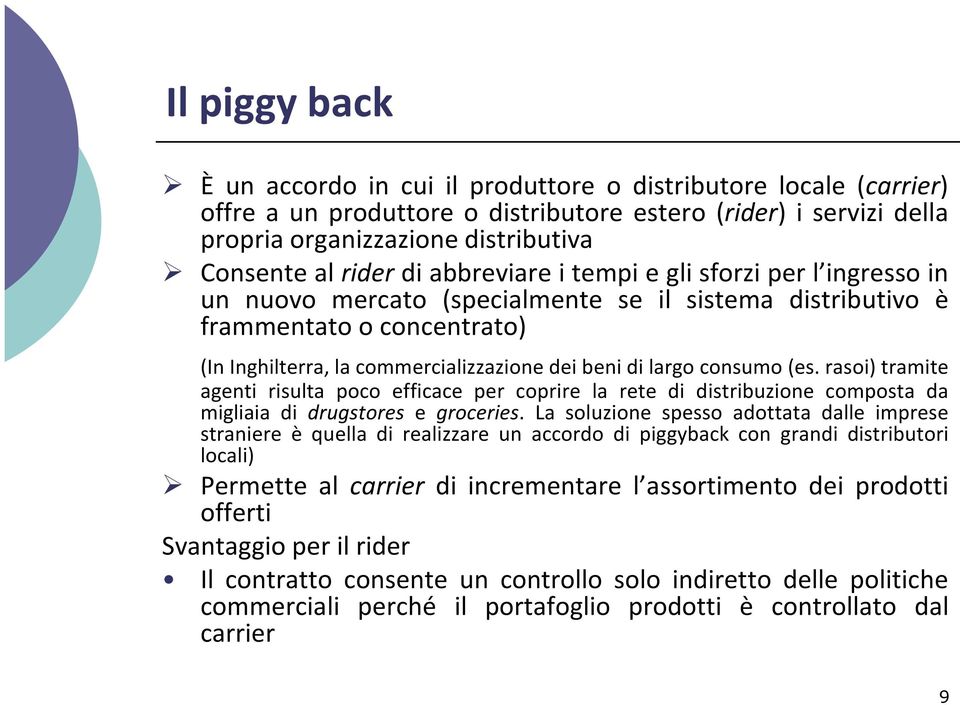 Il piggy back

➢ È un accordo in cui il produttore o distributore locale (carrier) offre a un produttore o distributore estero (rider) i servizi della propria organizzazione distributiva

➢ Consente al rider di abbreviare i tempi e gli sforzi per l'ingresso in un nuovo mercato (specialmente se il sistema distributivo è frammentato o concentrato)

(In Inghilterra, la commercializzazione dei beni di largo consumo (es. rasoi) tramite agenti risulta poco efficace per coprire la rete di distribuzione composta da migliaia di drugstores e groceries. La soluzione spesso adottata dalle imprese straniere è quella di realizzare un accordo di piggyback con grandi distributori locali)

➢ Permette al carrier di incrementare l'assortimento dei prodotti offerti

Svantaggio per il rider

• Il contratto consente un controllo solo indiretto delle politiche commerciali perché il portafoglio prodotti è controllato dal carrier

9